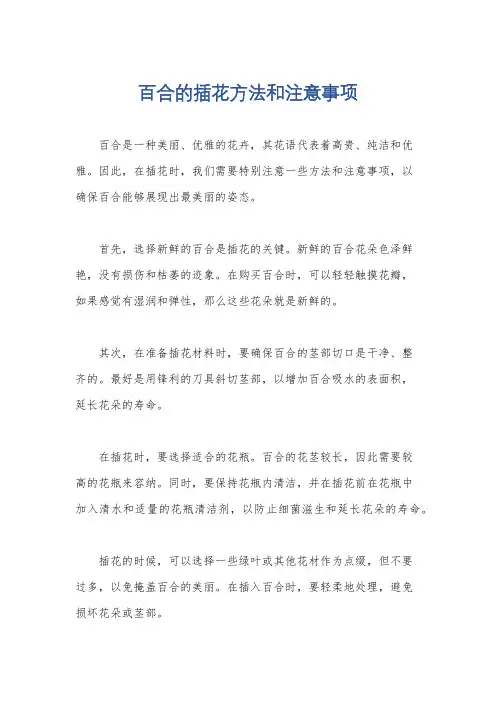 百合的插花方法和注意事项

百合是一种美丽、优雅的花卉，其花语代表着高贵、纯洁和优雅。因此，在插花时，我们需要特别注意一些方法和注意事项，以确保百合能够展现出最美丽的姿态。

首先，选择新鲜的百合是插花的关键。新鲜的百合花朵色泽鲜艳，没有损伤和枯萎的迹象。在购买百合时，可以轻轻触摸花瓣，如果感觉有湿润和弹性，那么这些花朵就是新鲜的。

其次，在准备插花材料时，要确保百合的茎部切口是干净、整齐的。最好是用锋利的刀具斜切茎部，以增加百合吸水的表面积，延长花朵的寿命。

在插花时，要选择适合的花瓶。百合的花茎较长，因此需要较高的花瓶来容纳。同时，要保持花瓶内清洁，并在插花前在花瓶中加入清水和适量的花瓶清洁剂，以防止细菌滋生和延长花朵的寿命。

插花的时候，可以选择一些绿叶或其他花材作为点缀，但不要过多，以免掩盖百合的美丽。在插入百合时，要轻柔地处理，避免损坏花朵或茎部。